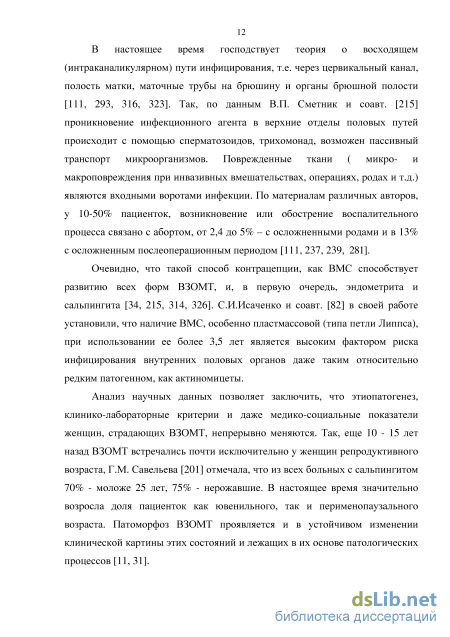 12

В настоящее время господствует теория о восходящем (интраканаликулярном) пути инфицирования, т.е. через цервикальный канал, полость матки, маточные трубы на брюшину и органы брюшной полости [111, 293, 316, 323]. Так, по данным В.П. Сметник и соавт. [215] проникновение инфекционного агента в верхние отделы половых путей происходит с помощью сперматозоидов, трихомонад, возможен пассивный транспорт микроорганизмов. Поврежденные ткани ( микро- и макроповреждения при инвазивных вмешательствах, операциях, родах и т.д.) являются входными воротами инфекции. По материалам различных авторов, у 10-50% пациенток, возникновение или обострение воспалительного процесса связано с абортом, от 2,4 до 5% – с осложненными родами и в 13% с осложненным послеоперационным периодом [111, 237, 239, 281].

Очевидно, что такой способ контрацепции, как ВМС способствует развитию всех форм ВЗОМТ, и, в первую очередь, эндометрита и сальпингита [34, 215, 314, 326]. С.И.Исаченко и соавт. [82] в своей работе установили, что наличие ВМС, особенно пластмассовой (типа петли Липпса), при использовании ее более 3,5 лет является высоким фактором риска инфицирования внутренних половых органов даже таким относительно редким патогенном, как актиномицеты.

Анализ научных данных позволяет заключить, что этиопатогенез, клинико-лабораторные критерии и даже медико-социальные показатели женщин, страдающих ВЗОМТ, непрерывно меняются. Так, еще 10 - 15 лет назад ВЗОМТ встречались почти исключительно у женщин репродуктивного возраста, Г.М. Савельева [201] отмечала, что из всех больных с сальпингитом 70% - моложе 25 лет, 75% - нерожавшие. В настоящее время значительно возросла доля пациенток как ювенильного, так и перименопаузального возраста. Патоморфоз ВЗОМТ проявляется и в устойчивом изменении клинической картины этих состояний и лежащих в их основе патологических процессов [11, 31].

dsLib.net
библиотека диссертаций